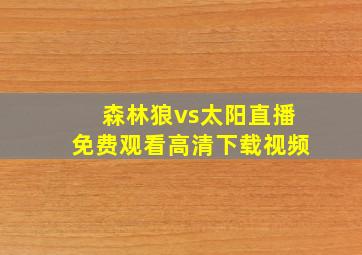 森林狼vs太阳直播
免费观看高清下载视频